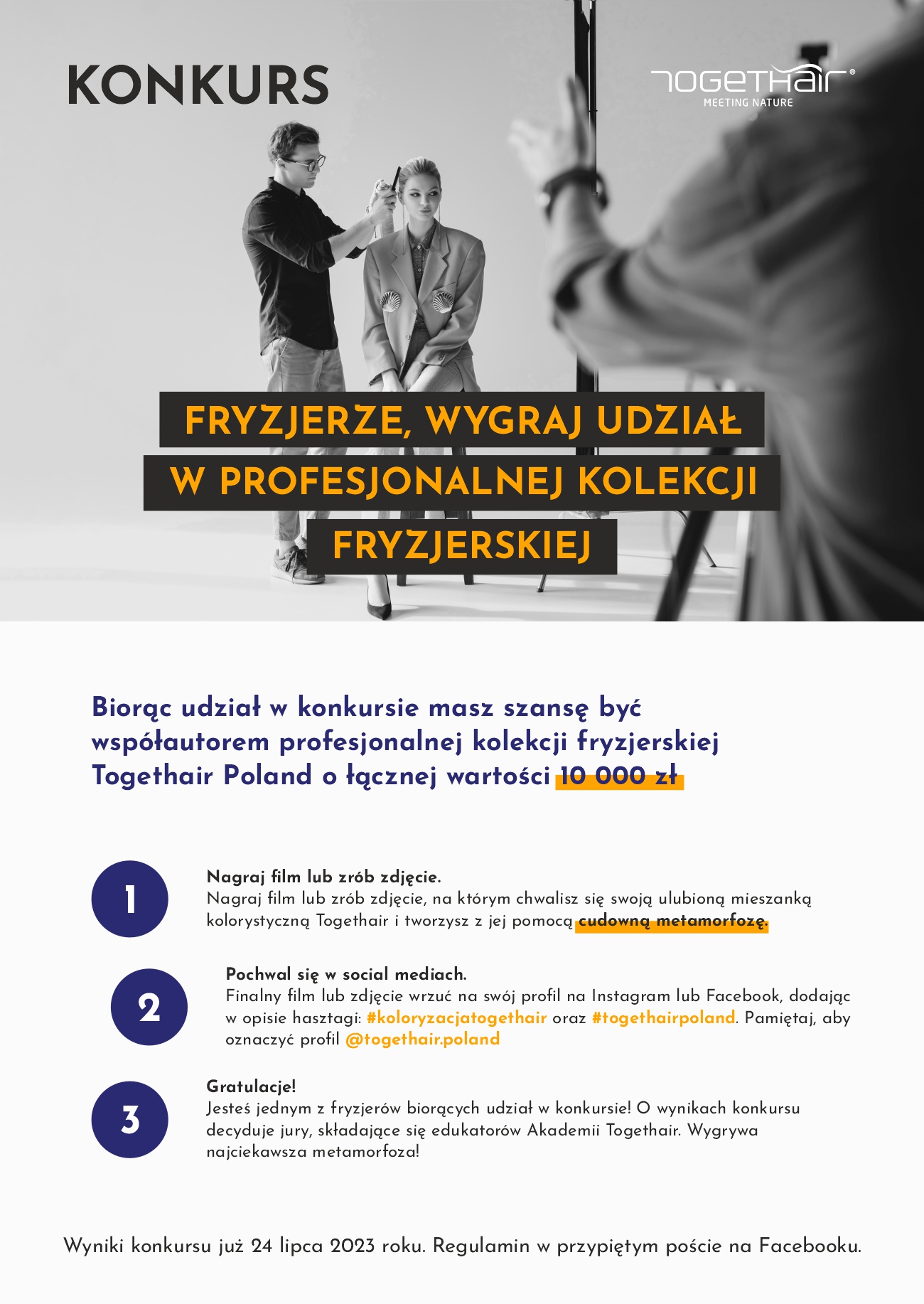 KONKURS

TOGETHAIR®
MEETING NATURE

FRYZJERZE, WYGRAJ UDZIAŁ W PROFESJONALNEJ KOLEKCJI FRYZJERSKIEJ

Biorąc udział w konkursie masz szansę być współautorem profesjonalnej kolekcji fryzjerskiej Togethair Poland o łącznej wartości 10 000 zł

1

Nagraj film lub zrób zdjęcie.
Nagraj film lub zrób zdjęcie, na którym chwalisz się swoją ulubioną mieszanką kolorystyczną Togethair i tworzysz z jej pomocą cudowną metamorfozę.

2

Pochwal się w social mediach.
Finalny film lub zdjęcie wrzuć na swój profil na Instagram lub Facebook, dodając w opisie hasztagi: #koloryzacjatogethair oraz #togethairpoland. Pamiętaj, aby oznaczyć profil @togethair.poland

3

Gratulacje!
Jesteś jednym z fryzjerów biorących udział w konkursie! O wynikach konkursu decyduje jury, składające się edukatorów Akademii Togethair. Wygrywa najciekawsza metamorfoza!

Wyniki konkursu już 24 lipca 2023 roku. Regulamin w przypiętym poście na Facebooku.